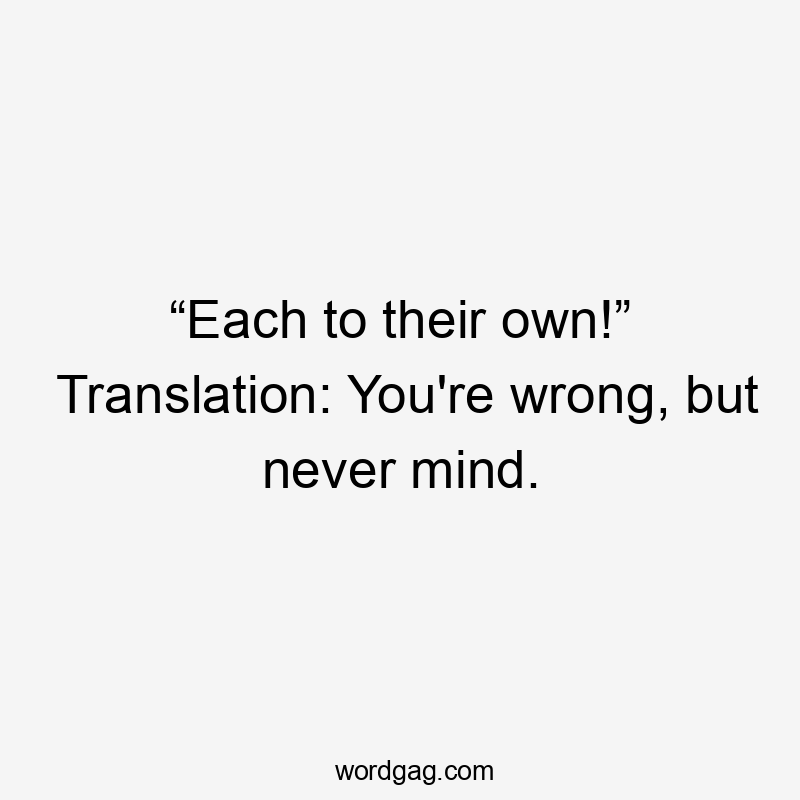 “Each to their own!” Translation: You're wrong, but never mind.

wordgag.com